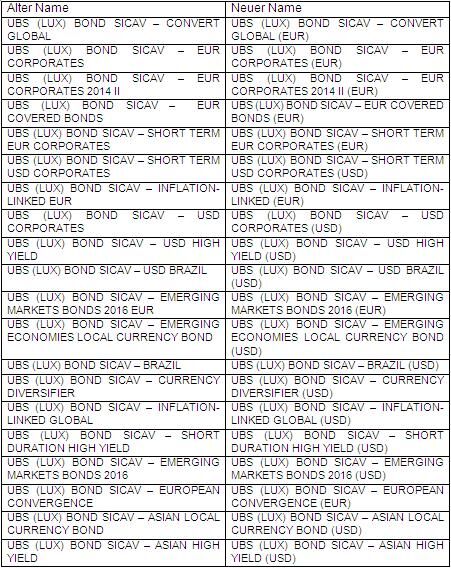 | Alter Name | Neuer Name |
|---|---|
| UBS (LUX) BOND SICAV – CONVERT GLOBAL | UBS (LUX) BOND SICAV – CONVERT GLOBAL (EUR) |
| UBS (LUX) BOND SICAV – EUR CORPORATES | UBS (LUX) BOND SICAV – EUR CORPORATES (EUR) |
| UBS (LUX) BOND SICAV – EUR CORPORATES 2014 II | UBS (LUX) BOND SICAV – EUR CORPORATES 2014 II (EUR) |
| UBS (LUX) BOND SICAV – EUR COVERED BONDS | UBS (LUX) BOND SICAV – EUR COVERED BONDS (EUR) |
| UBS (LUX) BOND SICAV – SHORT TERM EUR CORPORATES | UBS (LUX) BOND SICAV – SHORT TERM EUR CORPORATES (EUR) |
| UBS (LUX) BOND SICAV – SHORT TERM USD CORPORATES | UBS (LUX) BOND SICAV – SHORT TERM USD CORPORATES (USD) |
| UBS (LUX) BOND SICAV – INFLATION-LINKED EUR | UBS (LUX) BOND SICAV – INFLATION-LINKED (EUR) |
| UBS (LUX) BOND SICAV – USD CORPORATES | UBS (LUX) BOND SICAV – USD CORPORATES (USD) |
| UBS (LUX) BOND SICAV – USD HIGH YIELD | UBS (LUX) BOND SICAV – USD HIGH YIELD (USD) |
| UBS (LUX) BOND SICAV – USD BRAZIL | UBS (LUX) BOND SICAV – USD BRAZIL (USD) |
| UBS (LUX) BOND SICAV – EMERGING MARKETS BONDS 2016 EUR | UBS (LUX) BOND SICAV – EMERGING MARKETS BONDS 2016 (EUR) |
| UBS (LUX) BOND SICAV – EMERGING ECONOMIES LOCAL CURRENCY BOND | UBS (LUX) BOND SICAV – EMERGING ECONOMIES LOCAL CURRENCY BOND (USD) |
| UBS (LUX) BOND SICAV – BRAZIL | UBS (LUX) BOND SICAV – BRAZIL (USD) |
| UBS (LUX) BOND SICAV – CURRENCY DIVERSIFIER | UBS (LUX) BOND SICAV – CURRENCY DIVERSIFIER (USD) |
| UBS (LUX) BOND SICAV – INFLATION-LINKED GLOBAL | UBS (LUX) BOND SICAV – INFLATION-LINKED GLOBAL (USD) |
| UBS (LUX) BOND SICAV – SHORT DURATION HIGH YIELD | UBS (LUX) BOND SICAV – SHORT DURATION HIGH YIELD (USD) |
| UBS (LUX) BOND SICAV – EMERGING MARKETS BONDS 2016 | UBS (LUX) BOND SICAV – EMERGING MARKETS BONDS 2016 (USD) |
| UBS (LUX) BOND SICAV – EUROPEAN CONVERGENCE | UBS (LUX) BOND SICAV – EUROPEAN CONVERGENCE (EUR) |
| UBS (LUX) BOND SICAV – ASIAN LOCAL CURRENCY BOND | UBS (LUX) BOND SICAV – ASIAN LOCAL CURRENCY BOND (USD) |
| UBS (LUX) BOND SICAV – ASIAN HIGH YIELD | UBS (LUX) BOND SICAV – ASIAN HIGH YIELD (USD) |